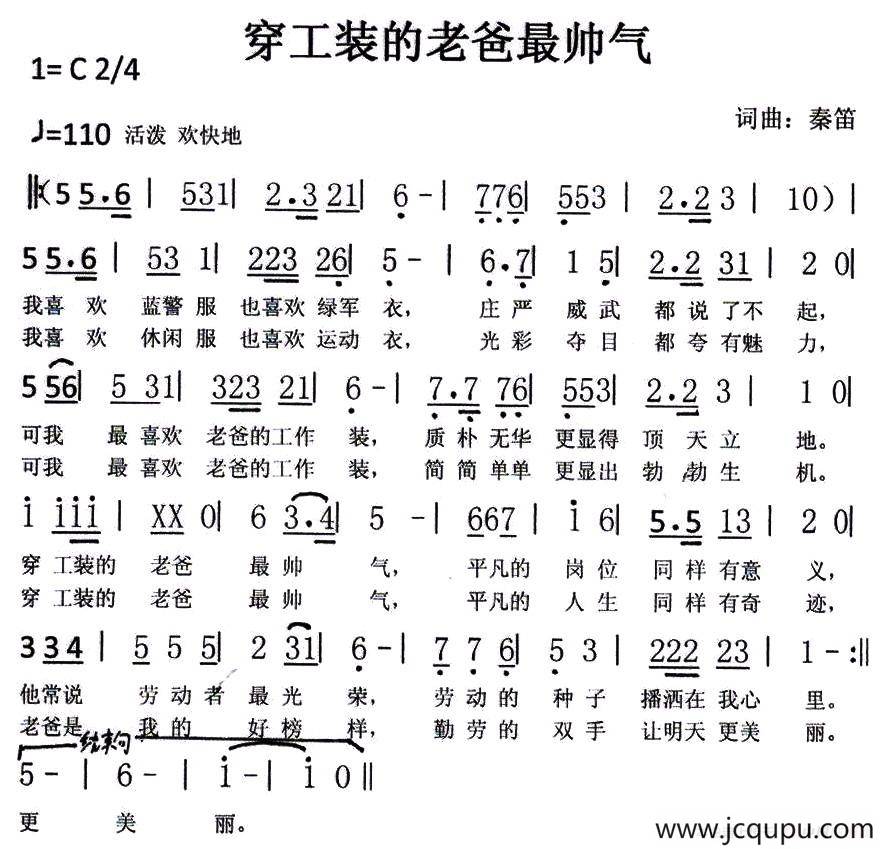 穿工装的老爸最帅气

1= C 2/4

♩=110 活泼 欢快地

词曲：秦笛

‖(5 5.6 | 531 | 2.3 21 | 6 - | 776 | 553 | 2.2 3 | 10) |

5 5.6 | 53 1 | 223 26 | 5 - | 6.7 | 1 5 | 2.2 31 | 2 0 |
我喜 欢 蓝警 服 也喜欢 绿军 衣， 庄 严 威 武 都 说 了不 起，
我喜 欢 休闲 服 也喜欢 运动 衣， 光 彩 夺 目 都 夸 有魅 力，

5 56 | 5 31 | 323 21 | 6 - | 7.7 76 | 553 | 2.2 3 | 1 0 |
可我 最 喜欢 老爸的工作 装， 质 朴 无华 更显得 顶 天 立 地。
可我 最 喜欢 老爸的工作 装， 简 简 单单 更显出 勃 勃 生 机。

i iii | XX 0 | 6 3.4 | 5 - | 667 | i 6 | 5.5 13 | 2 0 |
穿 工装的 老爸 最 帅 气， 平凡的 岗 位 同 样 有意 义，
穿 工装的 老爸 最 帅 气， 平凡的 人 生 同 样 有奇 迹，

3 34 | 5 5 5 | 2 31 | 6 - | 7 7 6 | 5 3 | 222 23 | 1 - :‖
他常说 劳 动 者 最 光 荣， 劳 动 的 种 子 播洒在 我心 里。
老爸是 我 的 好 榜 样， 勤 劳 的 双 手 让明天 更美 丽。

结构

5 - | 6 - | i - | i 0 ‖
更 美 丽。

www.jcqupu.com